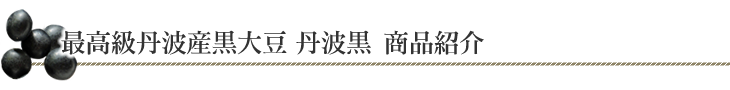 最高級丹波産黒大豆 丹波黒 商品紹介